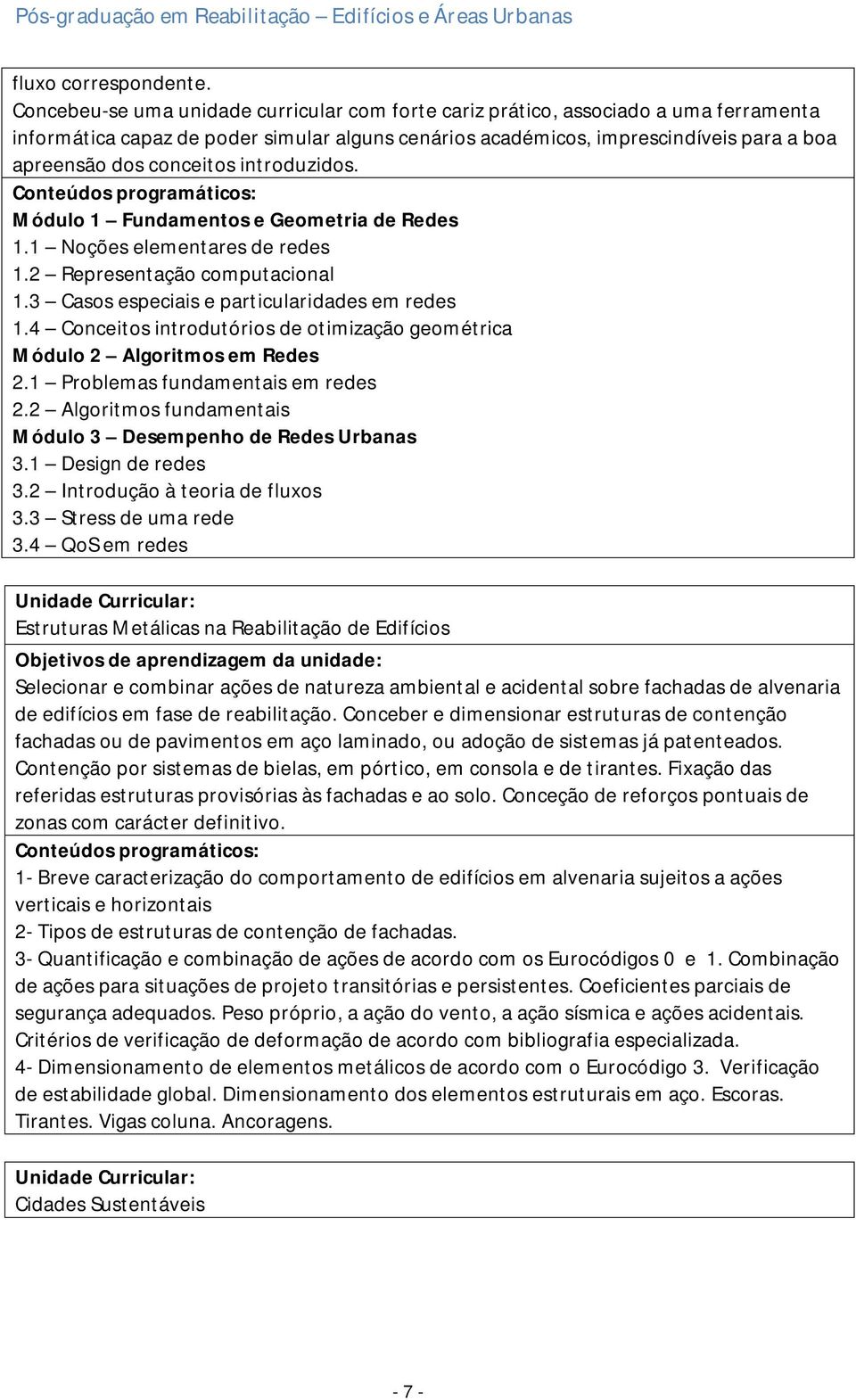 Pós-graduação em Reabilitação – Edifícios e Áreas Urbanas

fluxo correspondente.
Concebeu-se uma unidade curricular com forte cariz prático, associado a uma ferramenta informática capaz de poder simular alguns cenários académicos, imprescindíveis para a boa apreensão dos conceitos introduzidos.
Conteúdos programáticos:
Módulo 1 – Fundamentos e Geometria de Redes
1.1 – Noções elementares de redes
1.2 – Representação computacional
1.3 – Casos especiais e particularidades em redes
1.4 – Conceitos introdutórios de otimização geométrica
Módulo 2 – Algoritmos em Redes
2.1 – Problemas fundamentais em redes
2.2 – Algoritmos fundamentais
Módulo 3 – Desempenho de Redes Urbanas
3.1 – Design de redes
3.2 – Introdução à teoria de fluxos
3.3 – Stress de uma rede
3.4 – QoS em redes

Unidade Curricular:
Estruturas Metálicas na Reabilitação de Edifícios
Objetivos de aprendizagem da unidade:
Selecionar e combinar ações de natureza ambiental e acidental sobre fachadas de alvenaria de edifícios em fase de reabilitação. Conceber e dimensionar estruturas de contenção fachadas ou de pavimentos em aço laminado, ou adoção de sistemas já patenteados. Contenção por sistemas de bielas, em pórtico, em consola e de tirantes. Fixação das referidas estruturas provisórias às fachadas e ao solo. Conceção de reforços pontuais de zonas com carácter definitivo.
Conteúdos programáticos:
1- Breve caracterização do comportamento de edifícios em alvenaria sujeitos a ações verticais e horizontais
2- Tipos de estruturas de contenção de fachadas.
3- Quantificação e combinação de ações de acordo com os Eurocódigos 0 e 1. Combinação de ações para situações de projeto transitórias e persistentes. Coeficientes parciais de segurança adequados. Peso próprio, a ação do vento, a ação sísmica e ações acidentais. Critérios de verificação de deformação de acordo com bibliografia especializada.
4- Dimensionamento de elementos metálicos de acordo com o Eurocódigo 3. Verificação de estabilidade global. Dimensionamento dos elementos estruturais em aço. Escoras. Tirantes. Vigas coluna. Ancoragens.

Unidade Curricular:
Cidades Sustentáveis

- 7 -